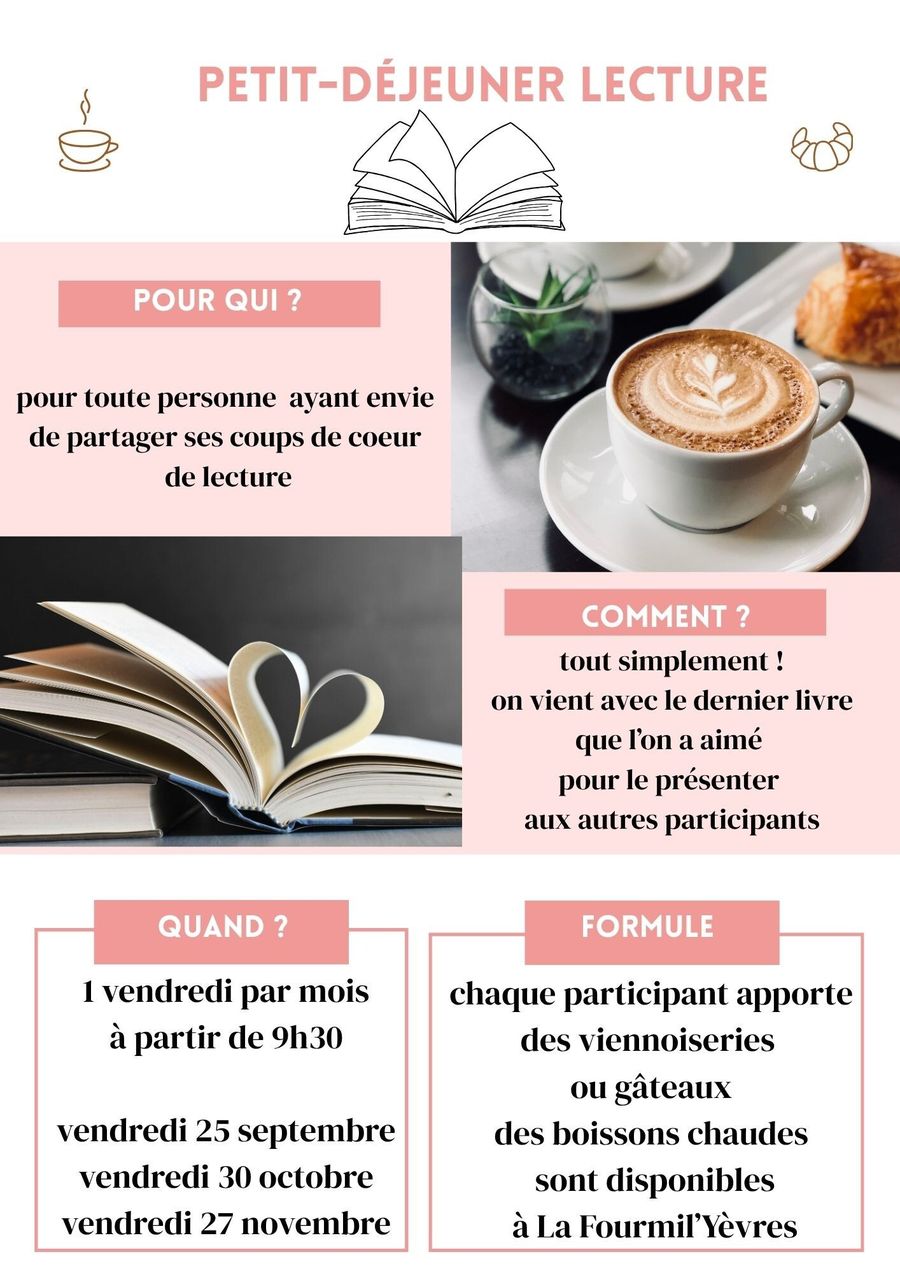 PETIT-DÉJEUNER LECTURE

POUR QUI ?

pour toute personne ayant envie de partager ses coups de coeur de lecture

COMMENT ?

tout simplement !
on vient avec le dernier livre
que l'on a aimé
pour le présenter
aux autres participants

QUAND ?

1 vendredi par mois
à partir de 9h30

vendredi 25 septembre
vendredi 30 octobre
vendredi 27 novembre

FORMULE

chaque participant apporte
des viennoiseries
ou gâteaux
des boissons chaudes
sont disponibles
à La Fourmil'Yèvres